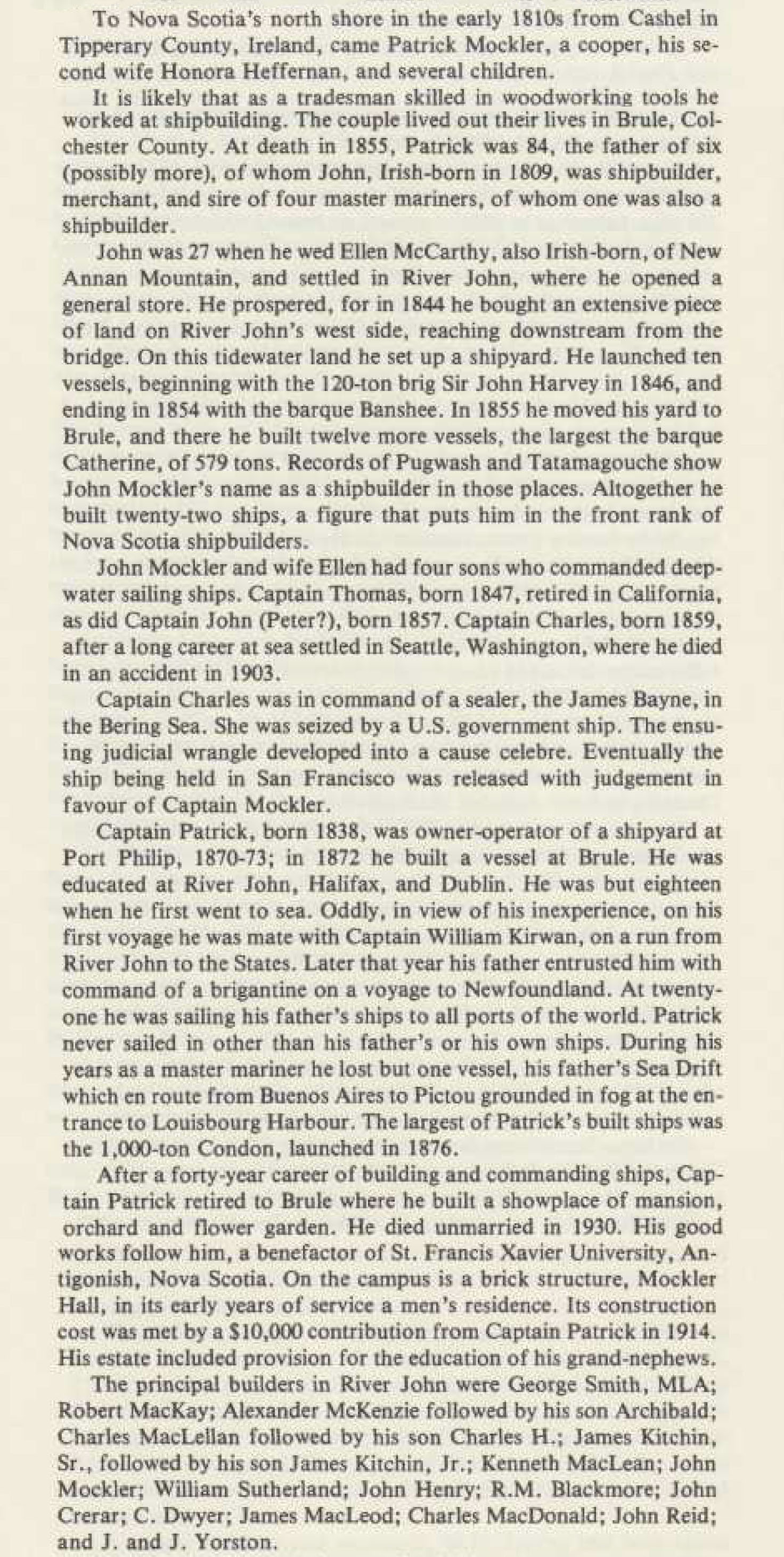 To Nova Scotia's north shore in the early 1810s from Cashel in Tipperary County, Ireland, came Patrick Mockler, a cooper, his second wife Honora Heffernan, and several children.

It is likely that as a tradesman skilled in woodworking tools he worked at shipbuilding. The couple lived out their lives in Brule, Colchester County. At death in 1855, Patrick was 84, the father of six (possibly more), of whom John, Irish-born in 1809, was shipbuilder, merchant, and sire of four master mariners, of whom one was also a shipbuilder.

John was 27 when he wed Ellen McCarthy, also Irish-born, of New Annan Mountain, and settled in River John, where he opened a general store. He prospered, for in 1844 he bought an extensive piece of land on River John's west side, reaching downstream from the bridge. On this tidewater land he set up a shipyard. He launched ten vessels, beginning with the 120-ton brig Sir John Harvey in 1846, and ending in 1854 with the barque Banshee. In 1855 he moved his yard to Brule, and there he built twelve more vessels, the largest the barque Catherine, of 579 tons. Records of Pugwash and Tatamagouche show John Mockler's name as a shipbuilder in those places. Altogether he built twenty-two ships, a figure that puts him in the front rank of Nova Scotia shipbuilders.

John Mockler and wife Ellen had four sons who commanded deepwater sailing ships. Captain Thomas, born 1847, retired in California, as did Captain John (Peter?), born 1857. Captain Charles, born 1859, after a long career at sea settled in Seattle, Washington, where he died in an accident in 1903.

Captain Charles was in command of a sealer, the James Bayne, in the Bering Sea. She was seized by a U.S. government ship. The ensuing judicial wrangle developed into a cause celebre. Eventually the ship being held in San Francisco was released with judgement in favour of Captain Mockler.

Captain Patrick, born 1838, was owner-operator of a shipyard at Port Philip, 1870-73; in 1872 he built a vessel at Brule. He was educated at River John, Halifax, and Dublin. He was but eighteen when he first went to sea. Oddly, in view of his inexperience, on his first voyage he was mate with Captain William Kirwan, on a run from River John to the States. Later that year his father entrusted him with command of a brigantine on a voyage to Newfoundland. At twenty-one he was sailing his father's ships to all ports of the world. Patrick never sailed in other than his father's or his own ships. During his years as a master mariner he lost but one vessel, his father's Sea Drift which en route from Buenos Aires to Pictou grounded in fog at the entrance to Louisbourg Harbour. The largest of Patrick's built ships was the 1,000-ton Condon, launched in 1876.

After a forty-year career of building and commanding ships, Captain Patrick retired to Brule where he built a showplace of mansion, orchard and flower garden. He died unmarried in 1930. His good works follow him, a benefactor of St. Francis Xavier University, Antigonish, Nova Scotia. On the campus is a brick structure, Mockler Hall, in its early years of service a men's residence. Its construction cost was met by a $10,000 contribution from Captain Patrick in 1914. His estate included provision for the education of his grand-nephews.

The principal builders in River John were George Smith, MLA; Robert MacKay; Alexander McKenzie followed by his son Archibald; Charles MacLellan followed by his son Charles H.; James Kitchin, Sr., followed by his son James Kitchin, Jr.; Kenneth MacLean; John Mockler; William Sutherland; John Henry; R.M. Blackmore; John Crerar; C. Dwyer; James MacLeod; Charles MacDonald; John Reid; and J. and J. Yorston.